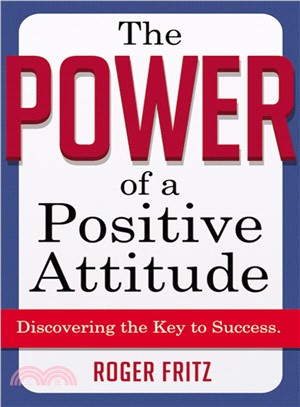 The POWER of a Positive Attitude

Discovering the Key to Success.

ROGER FRITZ